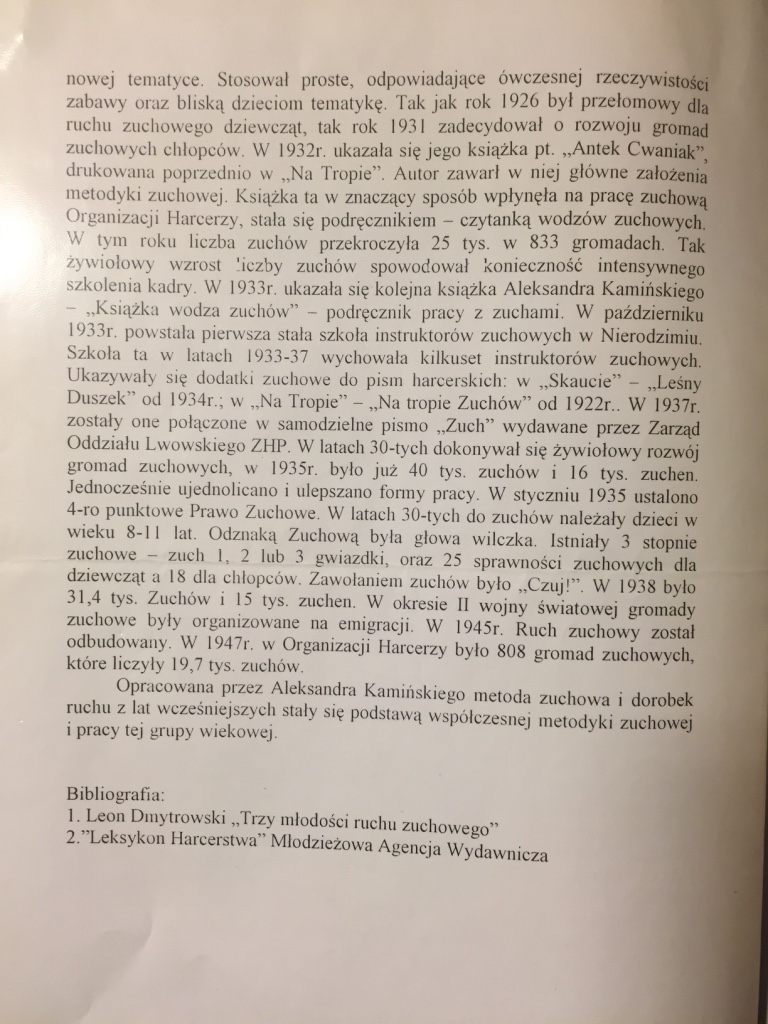 nowej tematyce. Stosował proste, odpowiadające ówczesnej rzeczywistości zabawy oraz bliską dzieciom tematykę. Tak jak rok 1926 był przełomowy dla ruchu zuchowego dziewcząt, tak rok 1931 zadecydował o rozwoju gromad zuchowych chłopców. W 1932r. ukazała się jego książka pt. „Antek Cwaniak", drukowana poprzednio w „Na Tropie". Autor zawarł w niej główne założenia metodyki zuchowej. Książka ta w znaczący sposób wpłynęła na pracę zuchową Organizacji Harcerzy, stała się podręcznikiem – czytanką wodzów zuchowych. W tym roku liczba zuchów przekroczyła 25 tys. w 833 gromadach. Tak żywiołowy wzrost liczby zuchów spowodował konieczność intensywnego szkolenia kadry. W 1933r. ukazała się kolejna książka Aleksandra Kamińskiego – „Książka wodza zuchów" – podręcznik pracy z zuchami. W październiku 1933r. powstała pierwsza stała szkoła instruktorów zuchowych w Nierodzimiu. Szkoła ta w latach 1933-37 wychowała kilkuset instruktorów zuchowych. Ukazywały się dodatki zuchowe do pism harcerskich: w „Skaucie" – „Leśny Duszek" od 1934r.; w „Na Tropie" – „Na tropie Zuchów" od 1922r.. W 1937r. zostały one połączone w samodzielne pismo „Zuch" wydawane przez Zarząd Oddziału Lwowskiego ZHP. W latach 30-tych dokonywał się żywiołowy rozwój gromad zuchowych, w 1935r. było już 40 tys. zuchów i 16 tys. zuchen. Jednocześnie ujednolicano i ulepszano formy pracy. W styczniu 1935 ustalono 4-ro punktowe Prawo Zuchowe. W latach 30-tych do zuchów należały dzieci w wieku 8-11 lat. Odznaką Zuchową była głowa wilczka. Istniały 3 stopnie zuchowe – zuch 1, 2 lub 3 gwiazdki, oraz 25 sprawności zuchowych dla dziewcząt a 18 dla chłopców. Zawołaniem zuchów było „Czuj!". W 1938 było 31,4 tys. Zuchów i 15 tys. zuchen. W okresie II wojny światowej gromady zuchowe były organizowane na emigracji. W 1945r. Ruch zuchowy został odbudowany. W 1947r. w Organizacji Harcerzy było 808 gromad zuchowych, które liczyły 19,7 tys. zuchów.

Opracowana przez Aleksandra Kamińskiego metoda zuchowa i dorobek ruchu z lat wcześniejszych stały się podstawą współczesnej metodyki zuchowej i pracy tej grupy wiekowej.

Bibliografia:
1. Leon Dmytrowski „Trzy młodości ruchu zuchowego"
2."Leksykon Harcerstwa" Młodzieżowa Agencja Wydawnicza